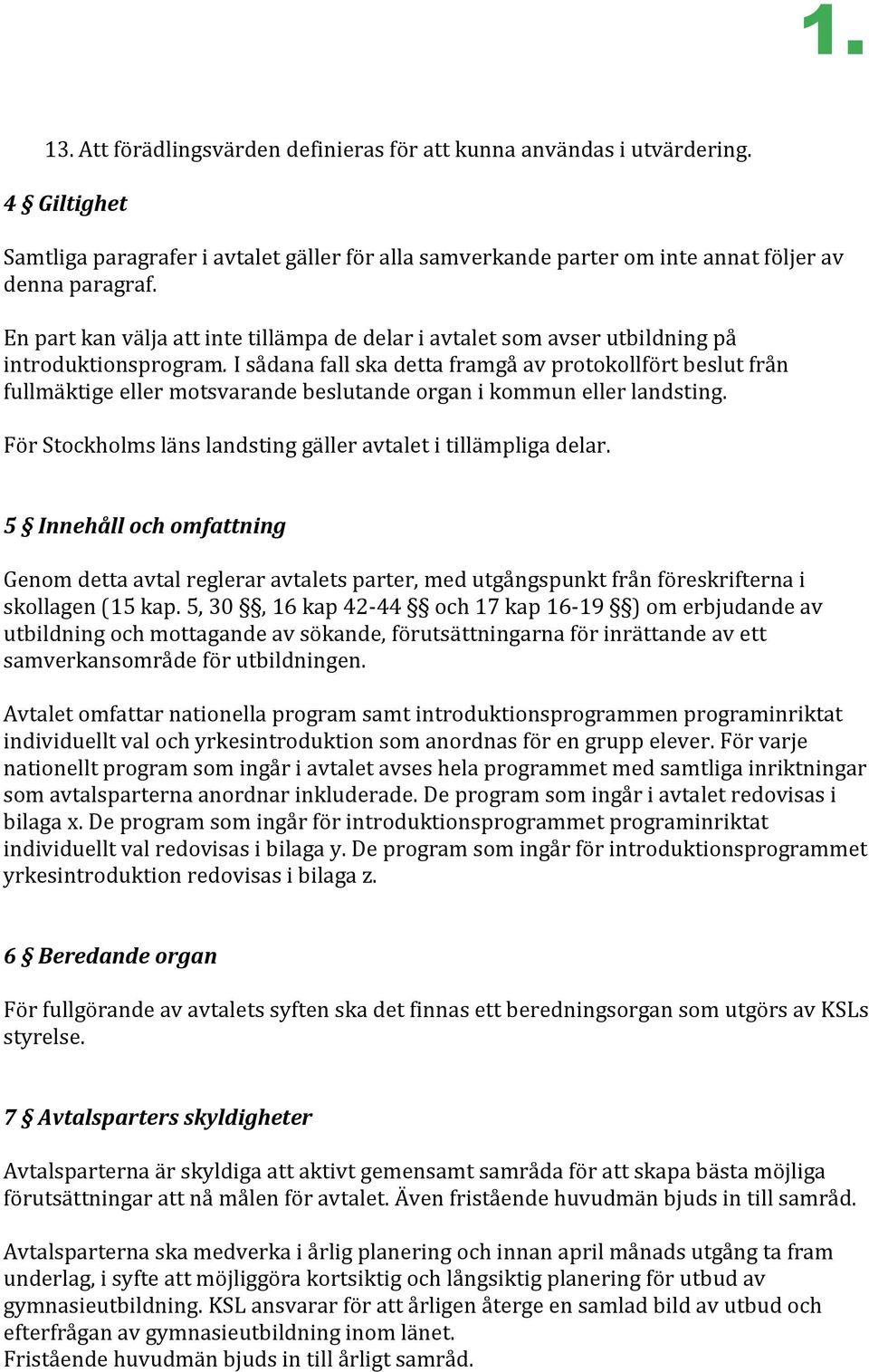 1.

13. Att förädlingsvärden definieras för att kunna användas i utvärdering.

4 § Giltighet

Samtliga paragrafer i avtalet gäller för alla samverkande parter om inte annat följer av denna paragraf.

En part kan välja att inte tillämpa de delar i avtalet som avser utbildning på introduktionsprogram. I sådana fall ska detta framgå av protokollfört beslut från fullmäktige eller motsvarande beslutande organ i kommun eller landsting.

För Stockholms läns landsting gäller avtalet i tillämpliga delar.

5 § Innehåll och omfattning

Genom detta avtal reglerar avtalets parter, med utgångspunkt från föreskrifterna i skollagen (15 kap. 5, 30 §§, 16 kap 42-44 §§ och 17 kap 16-19 §§) om erbjudande av utbildning och mottagande av sökande, förutsättningarna för inrättande av ett samverkansområde för utbildningen.

Avtalet omfattar nationella program samt introduktionsprogrammen programinriktat individuellt val och yrkesintroduktion som anordnas för en grupp elever. För varje nationellt program som ingår i avtalet avses hela programmet med samtliga inriktningar som avtalsparterna anordnar inkluderade. De program som ingår i avtalet redovisas i bilaga x. De program som ingår för introduktionsprogrammet programinriktat individuellt val redovisas i bilaga y. De program som ingår för introduktionsprogrammet yrkesintroduktion redovisas i bilaga z.

6 § Beredande organ

För fullgörande av avtalets syften ska det finnas ett beredningsorgan som utgörs av KSLs styrelse.

7 § Avtalsparters skyldigheter

Avtalsparterna är skyldiga att aktivt gemensamt samråda för att skapa bästa möjliga förutsättningar att nå målen för avtalet. Även fristående huvudmän bjuds in till samråd.

Avtalsparterna ska medverka i årlig planering och innan april månads utgång ta fram underlag, i syfte att möjliggöra kortsiktig och långsiktig planering för utbud av gymnasieutbildning. KSL ansvarar för att årligen återge en samlad bild av utbud och efterfrågan av gymnasieutbildning inom länet.
Fristående huvudmän bjuds in till årligt samråd.